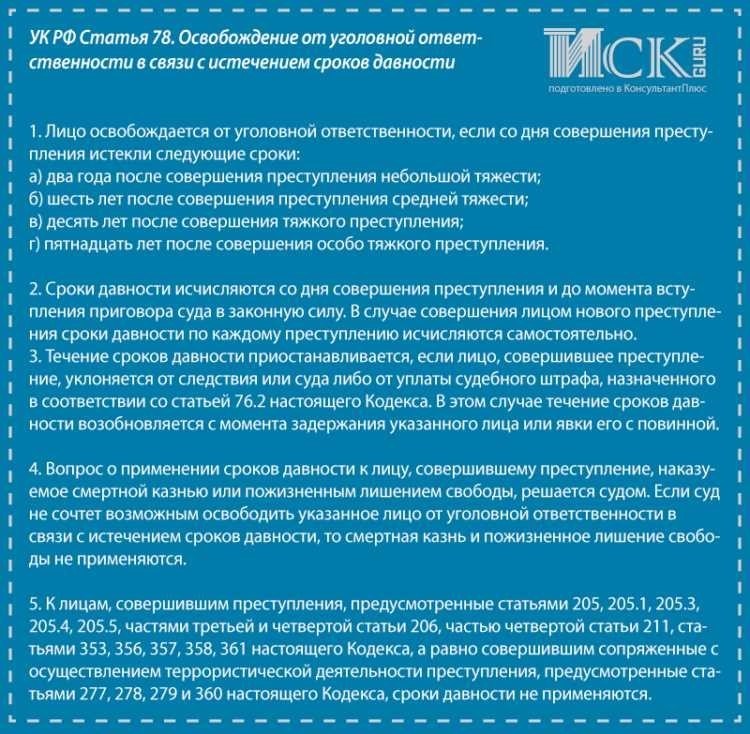 УК РФ Статья 78. Освобождение от уголовной ответственности в связи с истечением сроков давности

ИСК GURU
подготовлено в КонсультантПлюс

1. Лицо освобождается от уголовной ответственности, если со дня совершения преступления истекли следующие сроки:
а) два года после совершения преступления небольшой тяжести;
б) шесть лет после совершения преступления средней тяжести;
в) десять лет после совершения тяжкого преступления;
г) пятнадцать лет после совершения особо тяжкого преступления.

2. Сроки давности исчисляются со дня совершения преступления и до момента вступления приговора суда в законную силу. В случае совершения лицом нового преступления сроки давности по каждому преступлению исчисляются самостоятельно.
3. Течение сроков давности приостанавливается, если лицо, совершившее преступление, уклоняется от следствия или суда либо от уплаты судебного штрафа, назначенного в соответствии со статьей 76.2 настоящего Кодекса. В этом случае течение сроков давности возобновляется с момента задержания указанного лица или явки его с повинной.

4. Вопрос о применении сроков давности к лицу, совершившему преступление, наказуемое смертной казнью или пожизненным лишением свободы, решается судом. Если суд не сочтет возможным освободить указанное лицо от уголовной ответственности в связи с истечением сроков давности, то смертная казнь и пожизненное лишение свободы не применяются.

5. К лицам, совершившим преступления, предусмотренные статьями 205, 205.1, 205.3, 205.4, 205.5, частями третьей и четвертой статьи 206, частью четвертой статьи 211, статьями 353, 356, 357, 358, 361 настоящего Кодекса, а равно совершившим сопряженные с осуществлением террористической деятельности преступления, предусмотренные статьями 277, 278, 279 и 360 настоящего Кодекса, сроки давности не применяются.